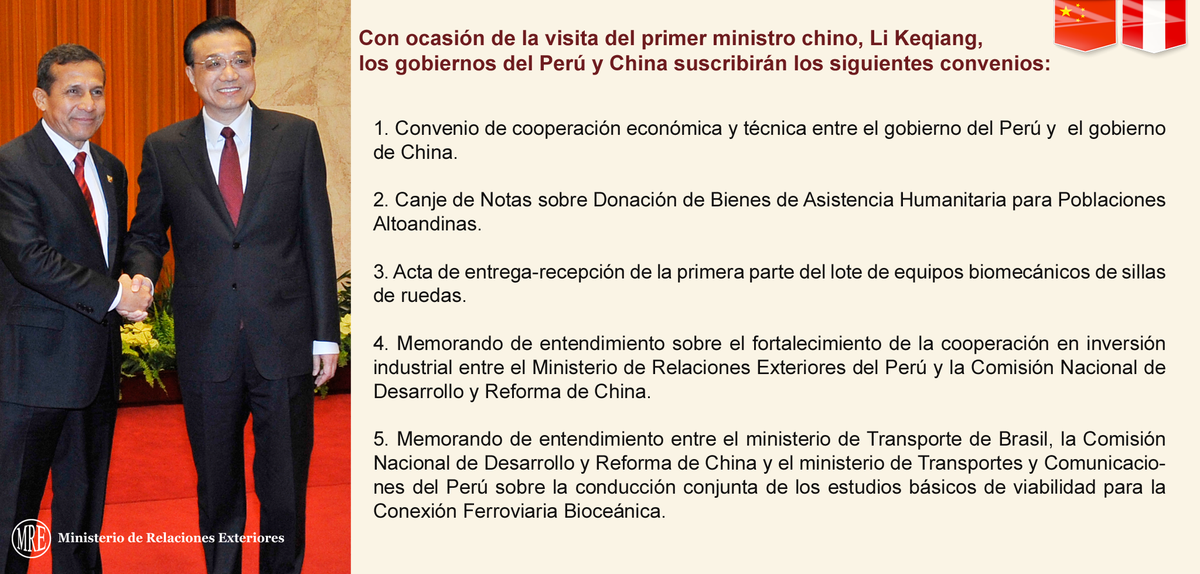 Con ocasión de la visita del primer ministro chino, Li Keqiang, los gobiernos del Perú y China suscribirán los siguientes convenios:

1. Convenio de cooperación económica y técnica entre el gobierno del Perú y el gobierno de China.

2. Canje de Notas sobre Donación de Bienes de Asistencia Humanitaria para Poblaciones Altoandinas.

3. Acta de entrega-recepción de la primera parte del lote de equipos biomecánicos de sillas de ruedas.

4. Memorando de entendimiento sobre el fortalecimiento de la cooperación en inversión industrial entre el Ministerio de Relaciones Exteriores del Perú y la Comisión Nacional de Desarrollo y Reforma de China.

5. Memorando de entendimiento entre el ministerio de Transporte de Brasil, la Comisión Nacional de Desarrollo y Reforma de China y el ministerio de Transportes y Comunicaciones del Perú sobre la conducción conjunta de los estudios básicos de viabilidad para la Conexión Ferroviaria Bioceánica.

MRE Ministerio de Relaciones Exteriores